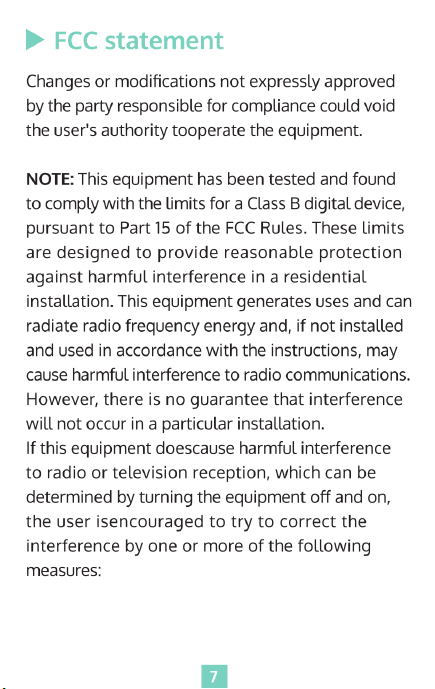 FCC statement

Changes or modifications not expressly approved by the party responsible for compliance could void the user's authority tooperate the equipment.

NOTE: This equipment has been tested and found to comply with the limits for a Class B digital device, pursuant to Part 15 of the FCC Rules. These limits are designed to provide reasonable protection against harmful interference in a residential installation. This equipment generates uses and can radiate radio frequency energy and, if not installed and used in accordance with the instructions, may cause harmful interference to radio communications. However, there is no guarantee that interference will not occur in a particular installation.
If this equipment doescause harmful interference to radio or television reception, which can be determined by turning the equipment off and on, the user isencouraged to try to correct the interference by one or more of the following measures:

7